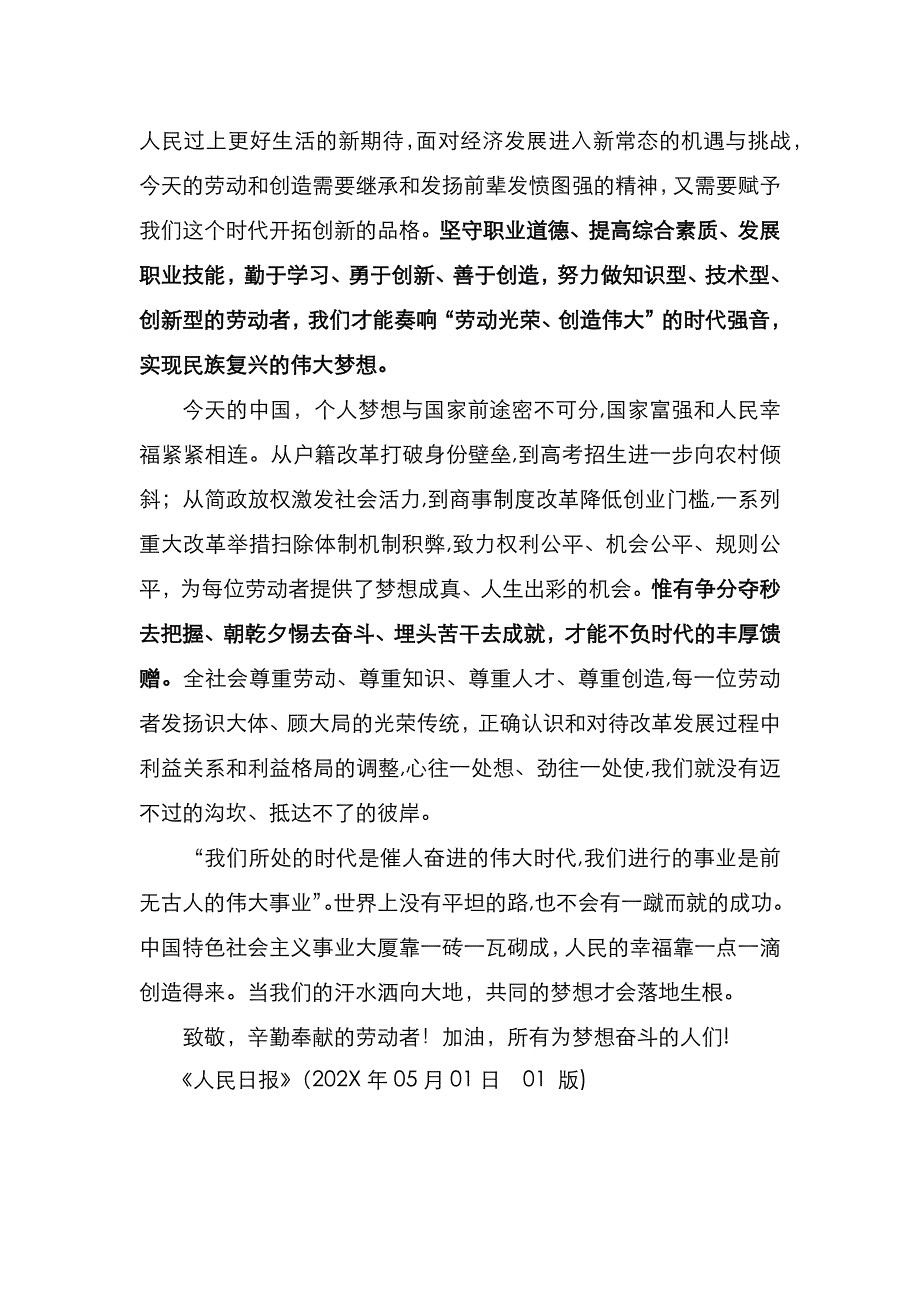 人民过上更好生活的新期待，面对经济发展进入新常态的机遇与挑战，今天的劳动和创造需要继承和发扬前辈发愤图强的精神，又需要赋予我们这个时代开拓创新的品格。坚守职业道德、提高综合素质、发展职业技能，勤于学习、勇于创新、善于创造，努力做知识型、技术型、创新型的劳动者，我们才能奏响“劳动光荣、创造伟大”的时代强音，实现民族复兴的伟大梦想。

今天的中国，个人梦想与国家前途密不可分，国家富强和人民幸福紧紧相连。从户籍改革打破身份壁垒，到高考招生进一步向农村倾斜；从简政放权激发社会活力，到商事制度改革降低创业门槛，一系列重大改革举措扫除体制机制积弊，致力权利公平、机会公平、规则公平，为每位劳动者提供了梦想成真、人生出彩的机会。惟有争分夺秒去把握、朝乾夕惕去奋斗、埋头苦干去成就，才能不负时代的丰厚馈赠。全社会尊重劳动、尊重知识、尊重人才、尊重创造，每一位劳动者发扬识大体、顾大局的光荣传统，正确认识和对待改革发展过程中利益关系和利益格局的调整，心往一处想、劲往一处使，我们就没有迈不过的沟坎、抵达不了的彼岸。

“我们所处的时代是催人奋进的伟大时代，我们进行的事业是前无古人的伟大事业”。世界上没有平坦的路，也不会有一蹴而就的成功。中国特色社会主义事业大厦靠一砖一瓦砌成，人民的幸福靠一点一滴创造得来。当我们的汗水洒向大地，共同的梦想才会落地生根。

致敬，辛勤奉献的劳动者！加油，所有为梦想奋斗的人们！

《人民日报》(202X 年 05 月 01 日　01 版)